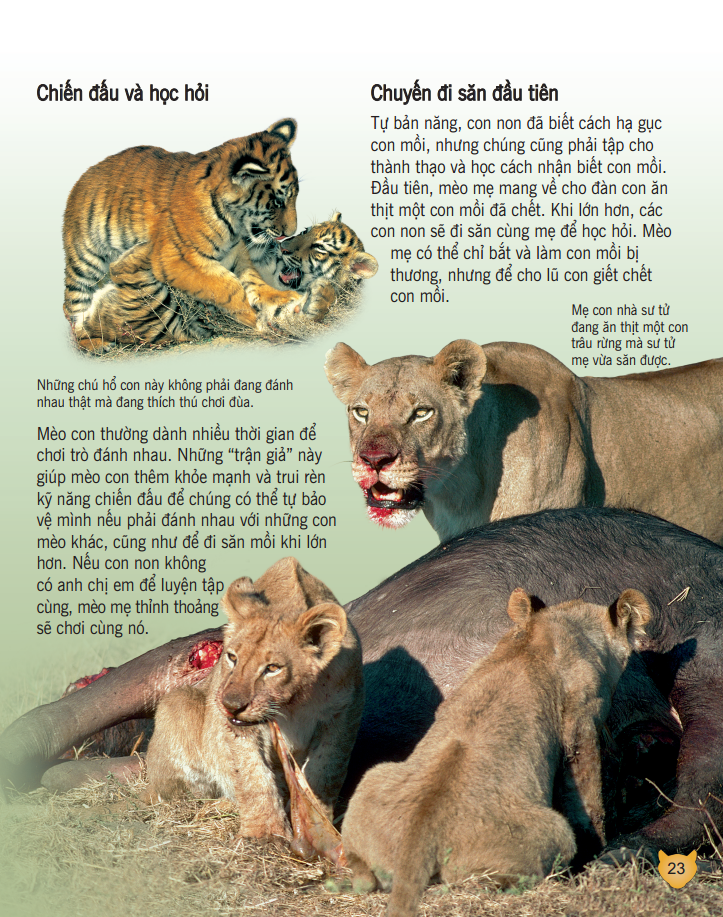 Chiến đấu và học hỏi

Những chú hổ con này không phải đang đánh nhau thật mà đang thích thú chơi đùa.

Mèo con thường dành nhiều thời gian để chơi trò đánh nhau. Những "trận giả" này giúp mèo con thêm khỏe mạnh và trui rèn kỹ năng chiến đấu để chúng có thể tự bảo vệ mình nếu phải đánh nhau với những con mèo khác, cũng như để đi săn mồi khi lớn hơn. Nếu con non không có anh chị em để luyện tập cùng, mèo mẹ thỉnh thoảng sẽ chơi cùng nó.

Chuyến đi săn đầu tiên

Tự bản năng, con non đã biết cách hạ gục con mồi, nhưng chúng cũng phải tập cho thành thạo và học cách nhận biết con mồi. Đầu tiên, mèo mẹ mang về cho đàn con ăn thịt một con mồi đã chết. Khi lớn hơn, các con non sẽ đi săn cùng mẹ để học hỏi. Mèo mẹ có thể chỉ bắt và làm con mồi bị thương, nhưng để cho lũ con giết chết con mồi.

Mẹ con nhà sư tử đang ăn thịt một con trâu rừng mà sư tử mẹ vừa săn được.

23